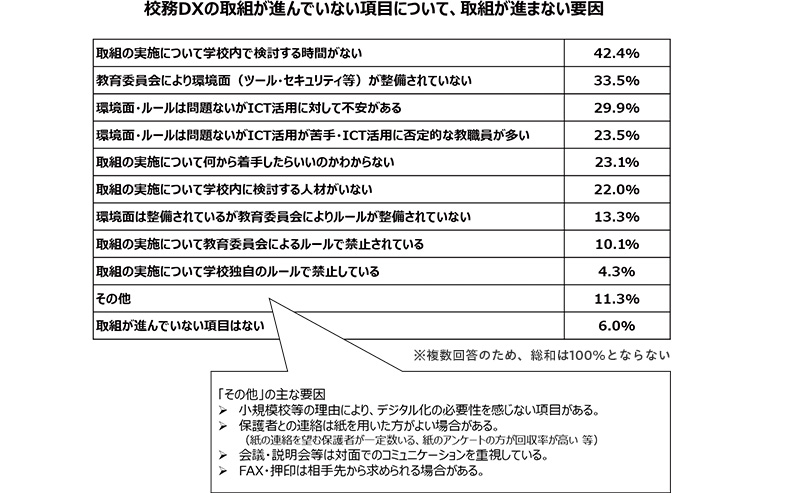 校務DXの取組が進んでいない項目について、取組が進まない要因

| | |
|---|---|
| 取組の実施について学校内で検討する時間がない | 42.4% |
| 教育委員会により環境面（ツール・セキュリティ等）が整備されていない | 33.5% |
| 環境面・ルールは問題ないがICT活用に対して不安がある | 29.9% |
| 環境面・ルールは問題ないがICT活用が苦手・ICT活用に否定的な教職員が多い | 23.5% |
| 取組の実施について何から着手したらいいのかわからない | 23.1% |
| 取組の実施について学校内に検討する人材がいない | 22.0% |
| 環境面は整備されているが教育委員会によりルールが整備されていない | 13.3% |
| 取組の実施について教育委員会によるルールで禁止されている | 10.1% |
| 取組の実施について学校独自のルールで禁止している | 4.3% |
| その他 | 11.3% |
| 取組が進んでいない項目はない | 6.0% |

※複数回答のため、総和は100%とならない

「その他」の主な要因
➢ 小規模校等の理由により、デジタル化の必要性を感じない項目がある。
➢ 保護者との連絡は紙を用いた方がよい場合がある。
（紙の連絡を望む保護者が一定数いる、紙のアンケートの方が回収率が高い 等）
➢ 会議・説明会等は対面でのコミュニケーションを重視している。
➢ FAX・押印は相手先から求められる場合がある。